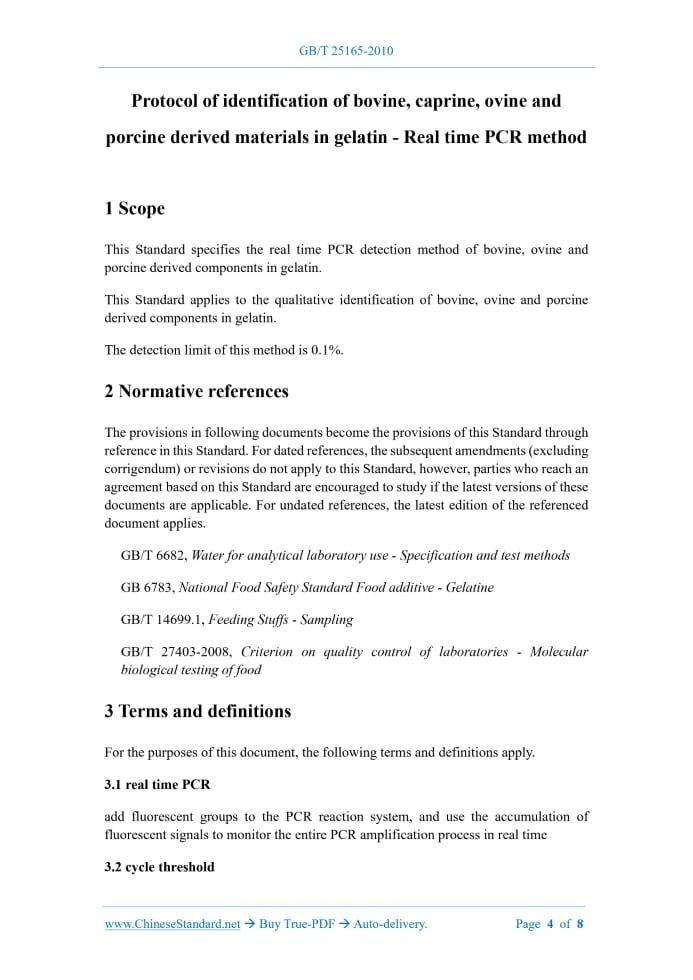 GB/T 25165-2010

Protocol of identification of bovine, caprine, ovine and porcine derived materials in gelatin - Real time PCR method

1 Scope

This Standard specifies the real time PCR detection method of bovine, ovine and porcine derived components in gelatin.

This Standard applies to the qualitative identification of bovine, ovine and porcine derived components in gelatin.

The detection limit of this method is 0.1%.

2 Normative references

The provisions in following documents become the provisions of this Standard through reference in this Standard. For dated references, the subsequent amendments (excluding corrigendum) or revisions do not apply to this Standard, however, parties who reach an agreement based on this Standard are encouraged to study if the latest versions of these documents are applicable. For undated references, the latest edition of the referenced document applies.

GB/T 6682, Water for analytical laboratory use - Specification and test methods

GB 6783, National Food Safety Standard Food additive - Gelatine

GB/T 14699.1, Feeding Stuffs - Sampling

GB/T 27403-2008, Criterion on quality control of laboratories - Molecular biological testing of food

3 Terms and definitions

For the purposes of this document, the following terms and definitions apply.

3.1 real time PCR

add fluorescent groups to the PCR reaction system, and use the accumulation of fluorescent signals to monitor the entire PCR amplification process in real time

3.2 cycle threshold

www.ChineseStandard.net → Buy True-PDF → Auto-delivery. Page 4 of 8